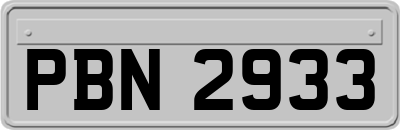 PBN 2933